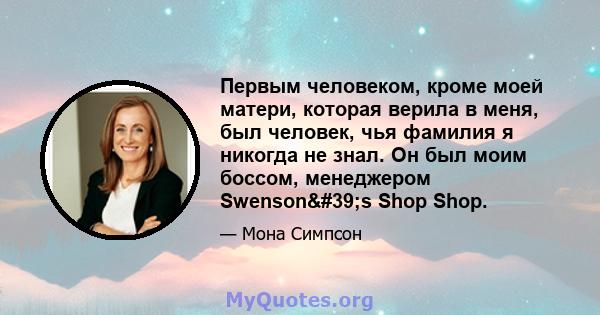 Первым человеком, кроме моей матери, которая верила в меня, был человек, чья фамилия я никогда не знал. Он был моим боссом, менеджером Swenson&#39;s Shop Shop.

— Мона Симпсон

MyQuotes.org